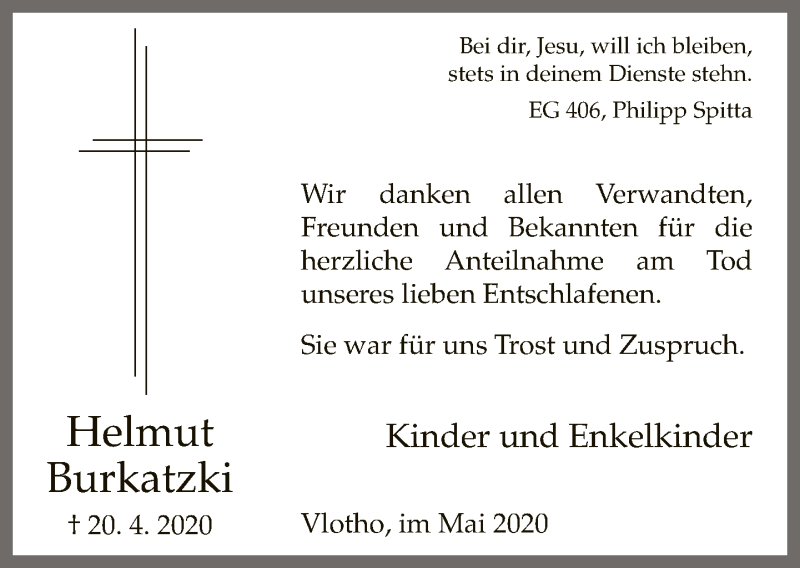 Bei dir, Jesu, will ich bleiben,
stets in deinem Dienste stehn.

EG 406, Philipp Spitta

Wir danken allen Verwandten, Freunden und Bekannten für die herzliche Anteilnahme am Tod unseres lieben Entschlafenen.

Sie war für uns Trost und Zuspruch.

Helmut
Burkatzki

† 20. 4. 2020

Kinder und Enkelkinder

Vlotho, im Mai 2020